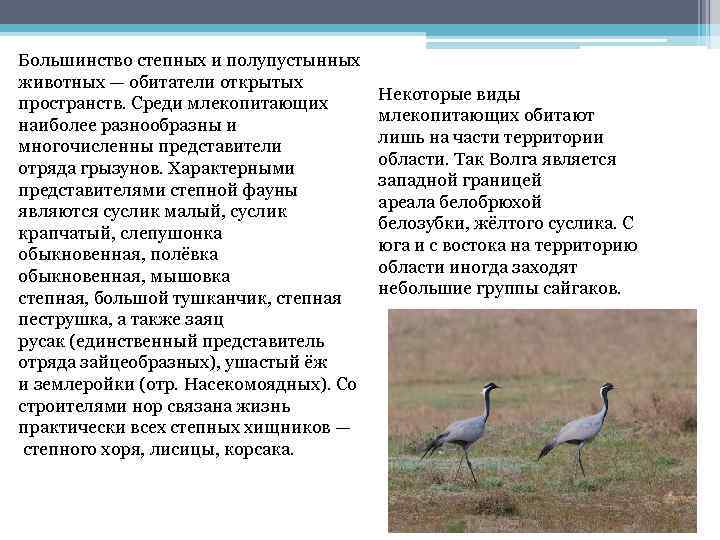 Большинство степных и полупустынных животных — обитатели открытых пространств. Среди млекопитающих наиболее разнообразны и многочисленны представители отряда грызунов. Характерными представителями степной фауны являются суслик малый, суслик крапчатый, слепушонка обыкновенная, полёвка обыкновенная, мышовка степная, большой тушканчик, степная пеструшка, а также заяц русак (единственный представитель отряда зайцеобразных), ушастый ёж и землеройки (отр. Насекомоядных). Со строителями нор связана жизнь практически всех степных хищников — степного хоря, лисицы, корсака.

Некоторые виды млекопитающих обитают лишь на части территории области. Так Волга является западной границей ареала белобрюхой белозубки, жёлтого суслика. С юга и с востока на территорию области иногда заходят небольшие группы сайгаков.